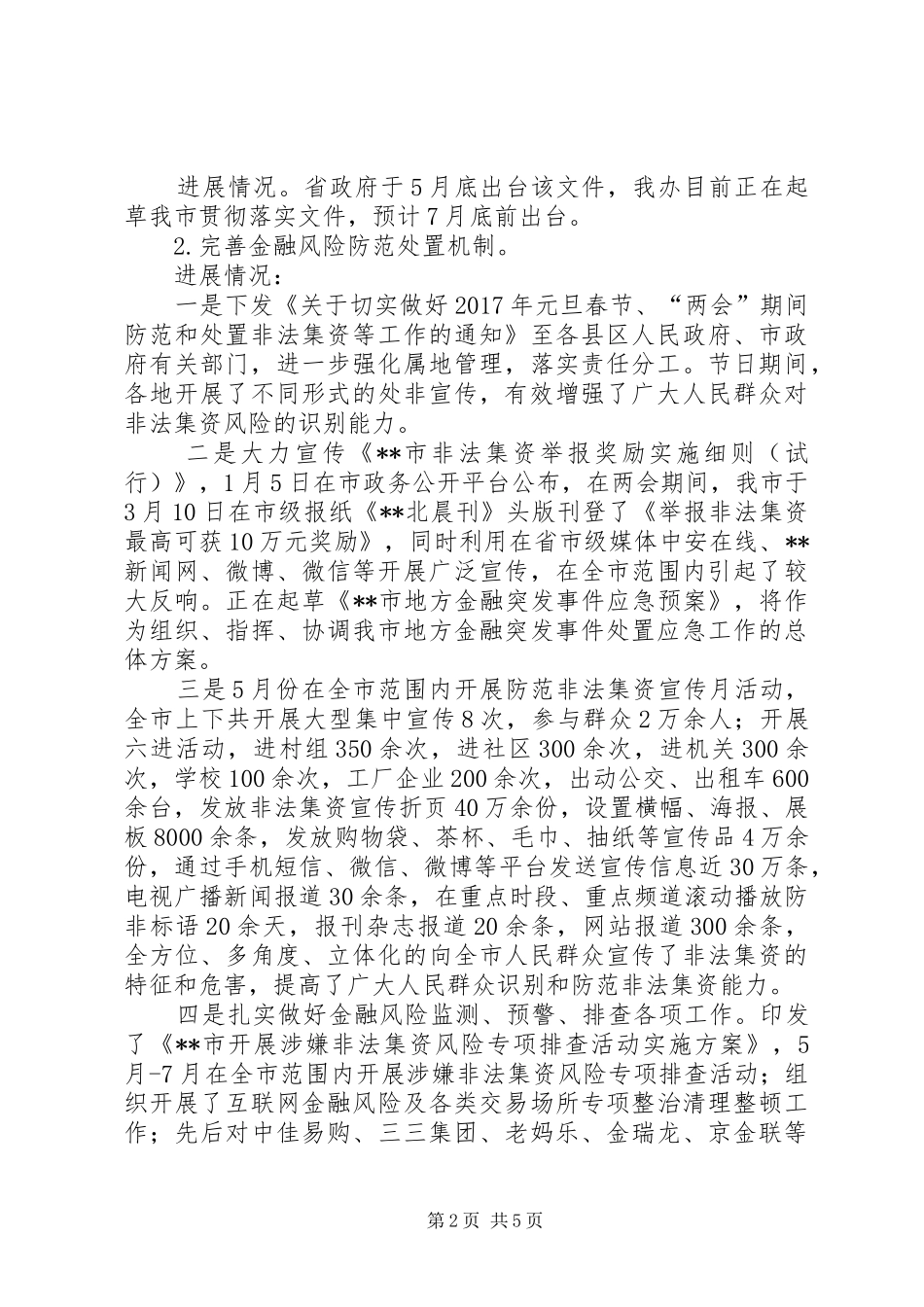 进展情况。省政府于5月底出台该文件，我办目前正在起草我市贯彻落实文件，预计7月底前出台。

2.完善金融风险防范处置机制。

进展情况：

一是下发《关于切实做好2017年元旦春节、“两会”期间防范和处置非法集资等工作的通知》至各县区人民政府、市政府有关部门，进一步强化属地管理，落实责任分工。节日期间，各地开展了不同形式的处非宣传，有效增强了广大人民群众对非法集资风险的识别能力。

二是大力宣传《**市非法集资举报奖励实施细则（试行）》，1月5日在市政务公开平台公布，在两会期间，我市于3月10日在市级报纸《**北晨刊》头版刊登了《举报非法集资最高可获10万元奖励》，同时利用在省市级媒体中安在线、**新闻网、微博、微信等开展广泛宣传，在全市范围内引起了较大反响。正在起草《**市地方金融突发事件应急预案》，将作为组织、指挥、协调我市地方金融突发事件处置应急工作的总体方案。

三是5月份在全市范围内开展防范非法集资宣传月活动，全市上下共开展大型集中宣传8次，参与群众2万余人；开展六进活动，进村组350余次，进社区300余次，进机关300余次，学校100余次，工厂企业200余次，出动公交、出租车600余台，发放非法集资宣传折页40万余份，设置横幅、海报、展板8000余条，发放购物袋、茶杯、毛巾、抽纸等宣传品4万余份，通过手机短信、微信、微博等平台发送宣传信息近30万条，电视广播新闻报道30余条，在重点时段、重点频道滚动播放防非标语20余天，报刊杂志报道20余条，网站报道300余条，全方位、多角度、立体化的向全市人民群众宣传了非法集资的特征和危害，提高了广大人民群众识别和防范非法集资能力。

四是扎实做好金融风险监测、预警、排查各项工作。印发了《**市开展涉嫌非法集资风险专项排查活动实施方案》，5月-7月在全市范围内开展涉嫌非法集资风险专项排查活动；组织开展了互联网金融风险及各类交易场所专项整治清理整顿工作；先后对中佳易购、三三集团、老妈乐、金瑞龙、京金联等

第2页 共5页